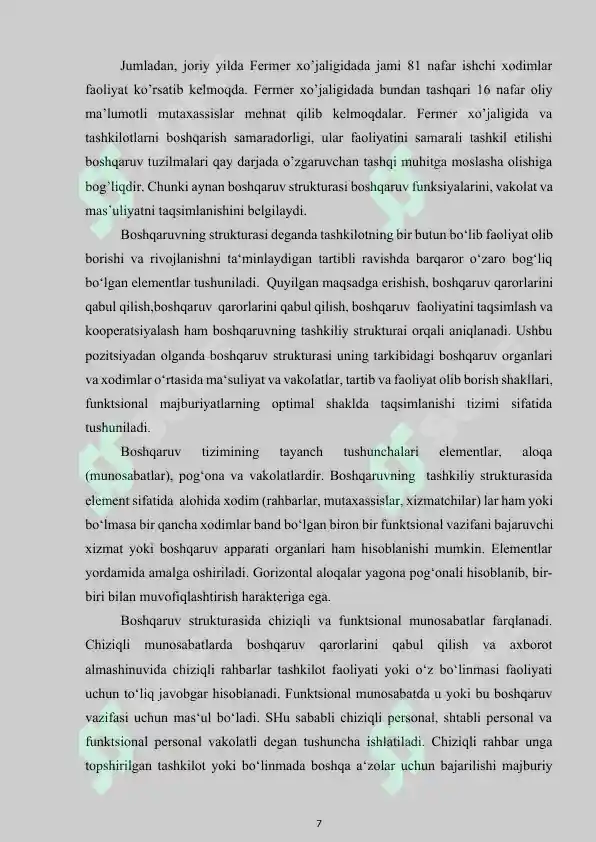 Jumladan, joriy yilda Fermer xo'jaligidada jami 81 nafar ishchi xodimlar faoliyat ko'rsatib kelmoqda. Fermer xo'jaligidada bundan tashqari 16 nafar oliy ma'lumotli mutaxassislar mehnat qilib kelmoqdalar. Fermer xo'jaligida va tashkilotlarni boshqarish samaradorligi, ular faoliyatini samarali tashkil etilishi boshqaruv tuzilmalari qay darjada o'zgaruvchan tashqi muhitga moslasha olishiga bog'liqdir. Chunki aynan boshqaruv strukturasi boshqaruv funksiyalarini, vakolat va mas'uliyatni taqsimlanishini belgilaydi.

Boshqaruvning strukturasi deganda tashkilotning bir butun bo'lib faoliyat olib borishi va rivojlanishni ta'minlaydigan tartibli ravishda barqaror o'zaro bog'liq bo'lgan elementlar tushuniladi. Quyilgan maqsadga erishish, boshqaruv qarorlarini qabul qilish,boshqaruv qarorlarini qabul qilish, boshqaruv faoliyatini taqsimlash va kooperatsiyalash ham boshqaruvning tashkiliy strukturai orqali aniqlanadi. Ushbu pozitsiyadan olganda boshqaruv strukturasi uning tarkibidagi boshqaruv organlari va xodimlar o'rtasida ma'suliyat va vakolatlar, tartib va faoliyat olib borish shakllari, funktsional majburiyatlarning optimal shaklda taqsimlanishi tizimi sifatida tushuniladi.

Boshqaruv tizimining tayanch tushunchalari elementlar, aloqa (munosabatlar), pog'ona va vakolatlardir. Boshqaruvning tashkiliy strukturasida element sifatida alohida xodim (rahbarlar, mutaxassislar, xizmatchilar) lar ham yoki bo'lmasa bir qancha xodimlar band bo'lgan biron bir funktsional vazifani bajaruvchi xizmat yoki boshqaruv apparati organlari ham hisoblanishi mumkin. Elementlar yordamida amalga oshiriladi. Gorizontal aloqalar yagona pog'onali hisoblanib, bir-biri bilan muvofiqlashtirish harakteriga ega.

Boshqaruv strukturasida chiziqli va funktsional munosabatlar farqlanadi. Chiziqli munosabatlarda boshqaruv qarorlarini qabul qilish va axborot almashinuvida chiziqli rahbarlar tashkilot faoliyati yoki o'z bo'linmasi faoliyati uchun to'liq javobgar hisoblanadi. Funktsional munosabatda u yoki bu boshqaruv vazifasi uchun mas'ul bo'ladi. SHu sababli chiziqli personal, shtabli personal va funktsional personal vakolatli degan tushuncha ishlatiladi. Chiziqli rahbar unga topshirilgan tashkilot yoki bo'linmada boshqa a'zolar uchun bajarilishi majburiy

7